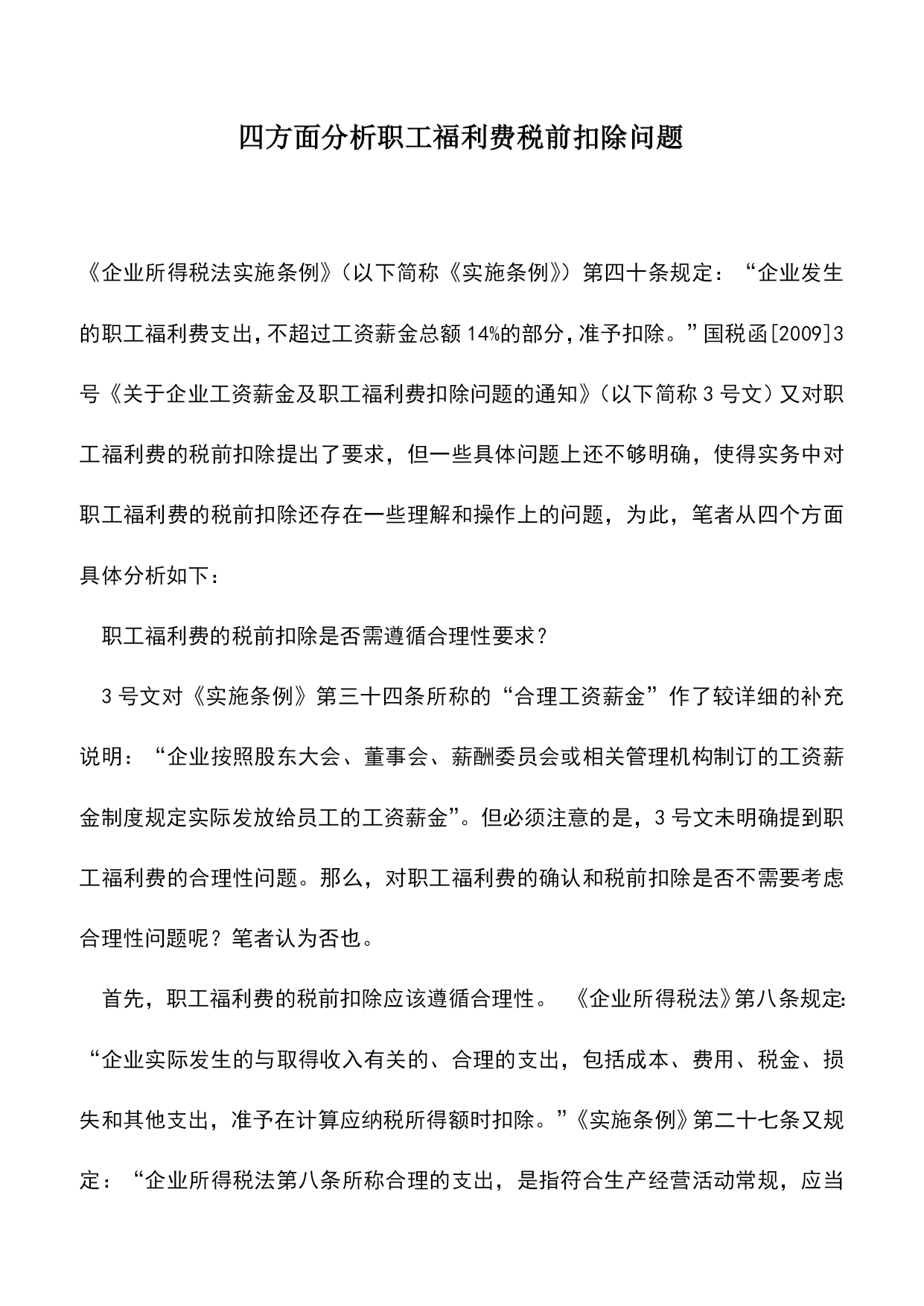 四方面分析职工福利费税前扣除问题

《企业所得税法实施条例》（以下简称《实施条例》）第四十条规定：“企业发生的职工福利费支出，不超过工资薪金总额14%的部分，准予扣除。”国税函[2009]3号《关于企业工资薪金及职工福利费扣除问题的通知》（以下简称3号文）又对职工福利费的税前扣除提出了要求，但一些具体问题上还不够明确，使得实务中对职工福利费的税前扣除还存在一些理解和操作上的问题，为此，笔者从四个方面具体分析如下：

职工福利费的税前扣除是否需遵循合理性要求？

3号文对《实施条例》第三十四条所称的“合理工资薪金”作了较详细的补充说明：“企业按照股东大会、董事会、薪酬委员会或相关管理机构制订的工资薪金制度规定实际发放给员工的工资薪金”。但必须注意的是，3号文未明确提到职工福利费的合理性问题。那么，对职工福利费的确认和税前扣除是否不需要考虑合理性问题呢？笔者认为否也。

首先，职工福利费的税前扣除应该遵循合理性。《企业所得税法》第八条规定：“企业实际发生的与取得收入有关的、合理的支出，包括成本、费用、税金、损失和其他支出，准予在计算应纳税所得额时扣除。”《实施条例》第二十七条又规定：“企业所得税法第八条所称合理的支出，是指符合生产经营活动常规，应当